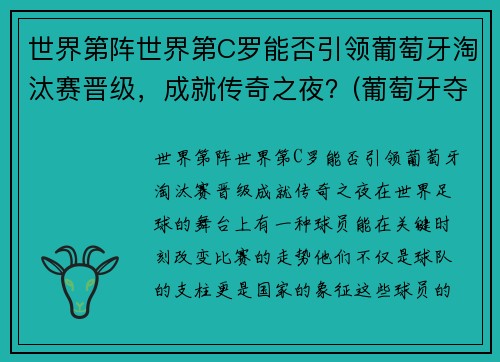 世界第阵世界第C罗能否引领葡萄牙淘汰赛晋级，成就传奇之夜？(葡萄牙夺

世界第阵世界第C罗能否引领葡萄牙淘汰赛晋级成就传奇之夜在世界足球的舞台上有一种球员能在关键时刻改变比赛的走势他们不仅是球队的支柱更是国家的象征这些球员的